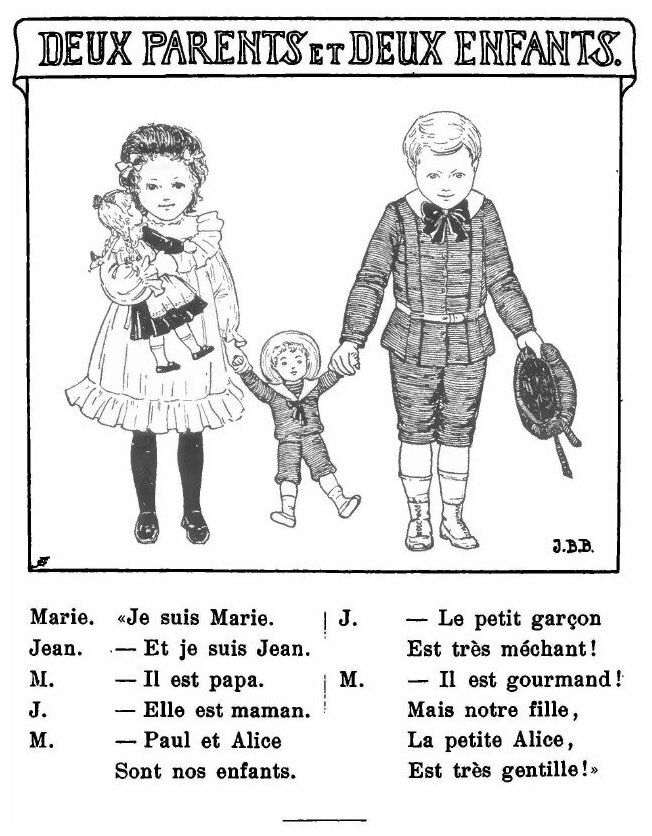 DEUX PARENTS ET DEUX ENFANTS.

J.B.B.

Marie. «Je suis Marie.
Jean. — Et je suis Jean.
M. — Il est papa.
J. — Elle est maman.
M. — Paul et Alice
Sont nos enfants.

J. — Le petit garçon
Est très méchant!
M. — Il est gourmand!
Mais notre fille,
La petite Alice,
Est très gentille!»